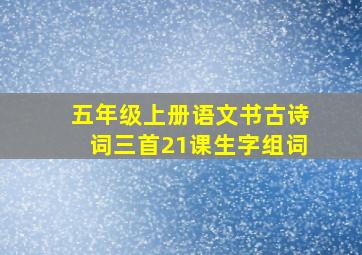 五年级上册语文书古诗词三首21课生字组词